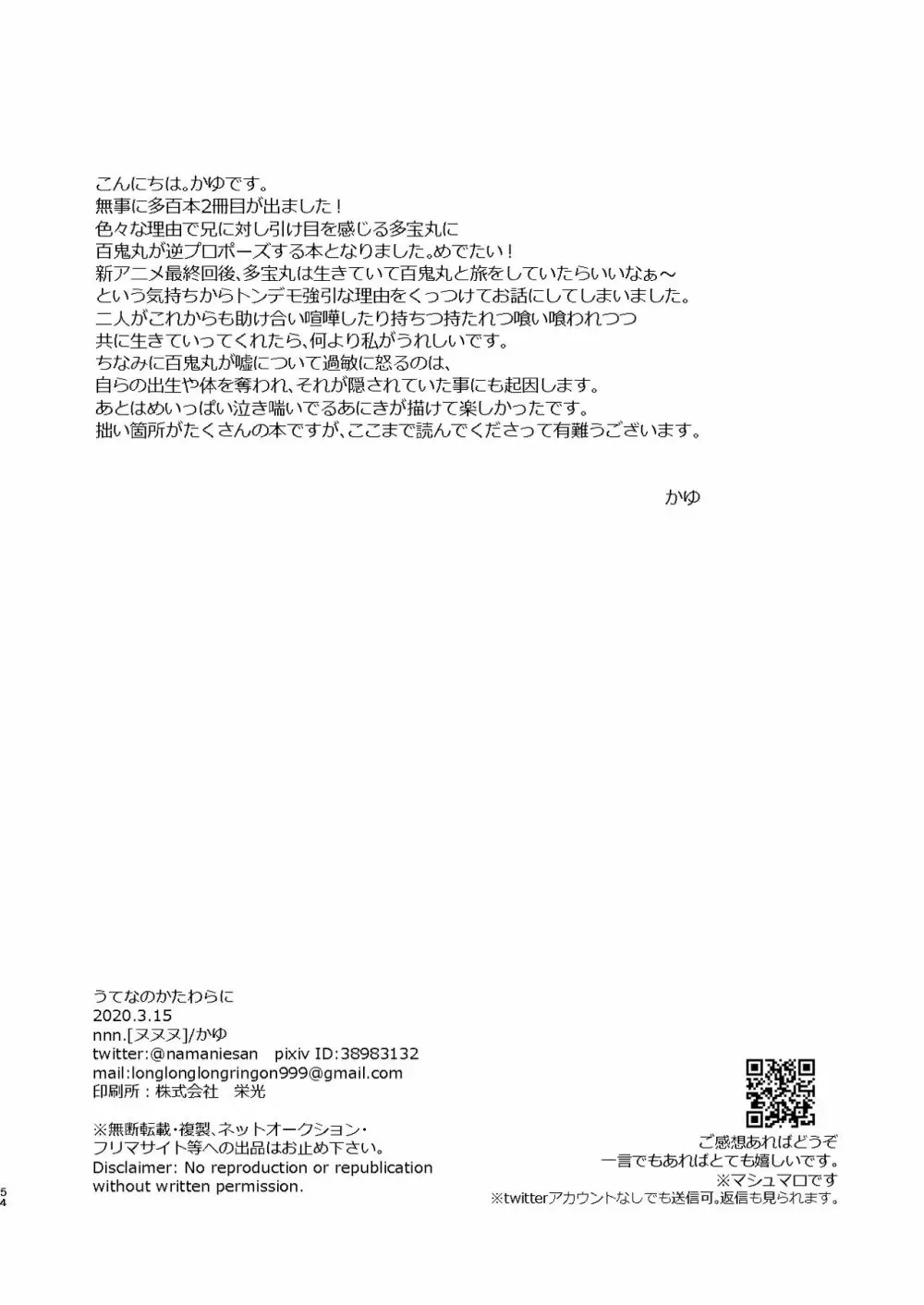 こんにちは。かゆです。
無事に多百本2冊目が出ました！
色々な理由で兄に対し引け目を感じる多宝丸に
百鬼丸が逆プロポーズする本となりました。めでたい！
新アニメ最終回後、多宝丸は生きていて百鬼丸と旅をしていたらいいなぁ～
という気持ちからトンデモ強引な理由をくっつけてお話にしてしまいました。
二人がこれからも助け合い喧嘩したり持ちつ持たれつ喰い喰われつつ
共に生きていってくれたら、何より私がうれしいです。
ちなみに百鬼丸が嘘について過敏に怒るのは、
自らの出生や体を奪われ、それが隠されていた事にも起因します。
あとはめいっぱい泣き喘いでるあにきが描けて楽しかったです。
拙い箇所がたくさんの本ですが、ここまで読んでくださって有難うございます。

かゆ

うてなのかたわらに
2020.3.15
nnn.[ヌヌヌ]/かゆ
twitter:@namaniesan　pixiv ID:38983132
mail:longlonglongringon999@gmail.com
印刷所：株式会社　栄光

※無断転載・複製、ネットオークション・
フリマサイト等への出品はお止め下さい。
Disclaimer: No reproduction or republication without written permission.

ご感想あればどうぞ
一言でもあればとても嬉しいです。
※マシュマロです
※twitterアカウントなしでも送信可。返信も見られます。

54